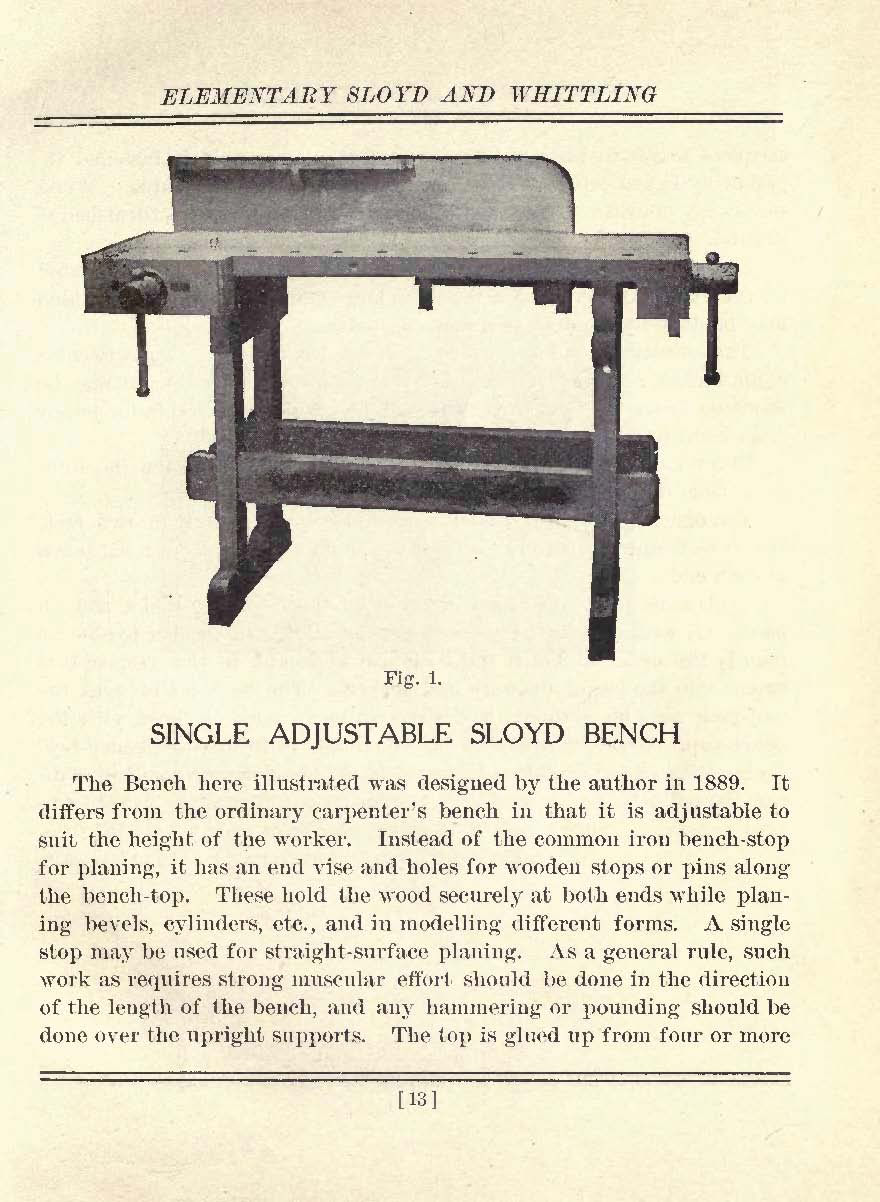 ELEMENTARY SLOYD AND WHITTLING

Fig. 1.

SINGLE ADJUSTABLE SLOYD BENCH

The Bench here illustrated was designed by the author in 1889. It differs from the ordinary carpenter's bench in that it is adjustable to suit the height of the worker. Instead of the common iron bench-stop for planing, it has an end vise and holes for wooden stops or pins along the bench-top. These hold the wood securely at both ends while planing bevels, cylinders, etc., and in modelling different forms. A single stop may be used for straight-surface planing. As a general rule, such work as requires strong muscular effort should be done in the direction of the length of the bench, and any hammering or pounding should be done over the upright supports. The top is glued up from four or more

[13]